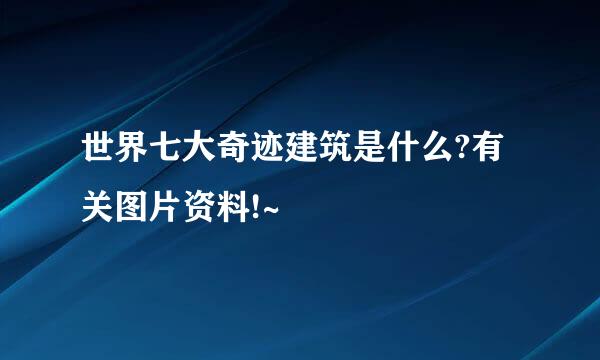 世界七大奇迹建筑是什么?有关图片资料!~